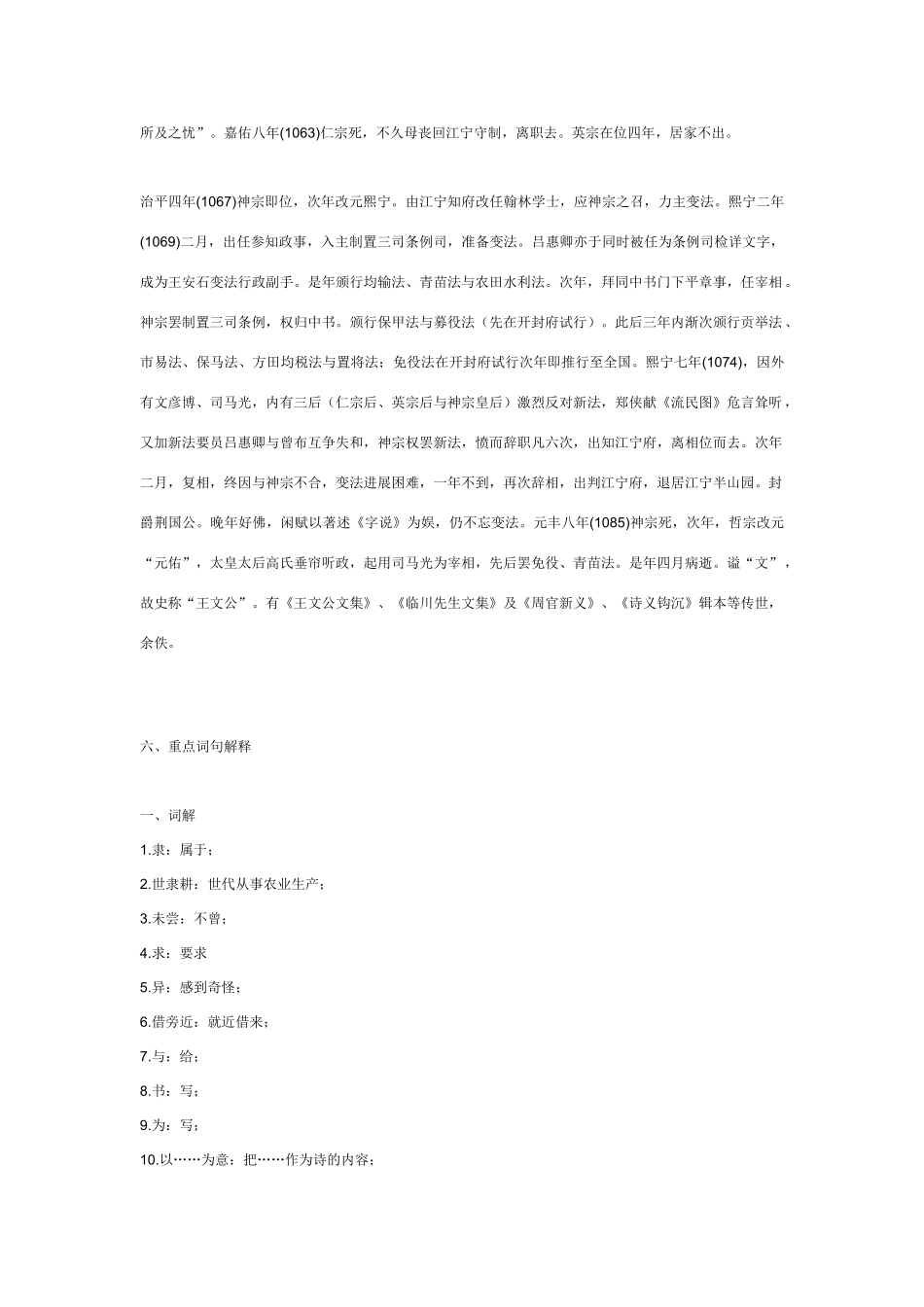 所及之忧”。嘉佑八年(1063)仁宗死，不久母丧回江宁守制，离职去。英宗在位四年，居家不出。

治平四年(1067)神宗即位，次年改元熙宁。由江宁知府改任翰林学士，应神宗之召，力主变法。熙宁二年(1069)二月，出任参知政事，入主制置三司条例司，准备变法。吕惠卿亦于同时被任为条例司检详文字，成为王安石变法行政副手。是年颁行均输法、青苗法与农田水利法。次年，拜同中书门下平章事，任宰相。神宗罢制置三司条例，权归中书。颁行保甲法与募役法（先在开封府试行）。此后三年内渐次颁行贡举法、市易法、保马法、方田均税法与置将法；免役法在开封府试行次年即推行至全国。熙宁七年(1074)，因外有文彦博、司马光，内有三后（仁宗后、英宗后与神宗皇后）激烈反对新法，郑侠献《流民图》危言耸听，又加新法要员吕惠卿与曾布互争失和，神宗权罢新法，愤而辞职凡六次，出知江宁府，离相位而去。次年二月，复相，终因与神宗不合，变法进展困难，一年不到，再次辞相，出判江宁府，退居江宁半山园。封爵荆国公。晚年好佛，闲赋以著述《字说》为娱，仍不忘变法。元丰八年(1085)神宗死，次年，哲宗改元“元佑”，太皇太后高氏垂帘听政，起用司马光为宰相，先后罢免役、青苗法。是年四月病逝。谥“文”，故史称“王文公”。有《王文公文集》、《临川先生文集》及《周官新义》、《诗义钩沉》辑本等传世，余佚。

六、重点词句解释

一、词解

1.隶：属于；

2.世隶耕：世代从事农业生产；

3.未尝：不曾；

4.求：要求

5.异：感到奇怪；

6.借旁近：就近借来；

7.与：给；

8.书：写；

9.为：写；

10.以……为意：把……作为诗的内容；